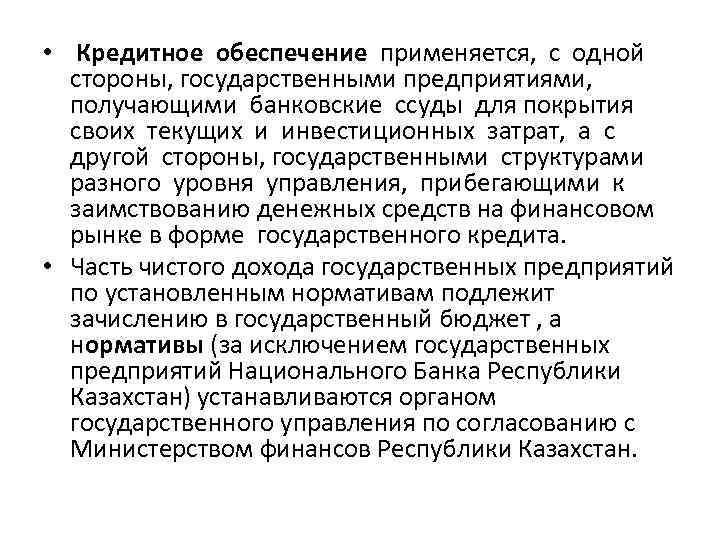 • Кредитное обеспечение применяется, с одной стороны, государственными предприятиями, получающими банковские ссуды для покрытия своих текущих и инвестиционных затрат, а с другой стороны, государственными структурами разного уровня управления, прибегающими к заимствованию денежных средств на финансовом рынке в форме государственного кредита.

• Часть чистого дохода государственных предприятий по установленным нормативам подлежит зачислению в государственный бюджет , а нормативы (за исключением государственных предприятий Национального Банка Республики Казахстан) устанавливаются органом государственного управления по согласованию с Министерством финансов Республики Казахстан.